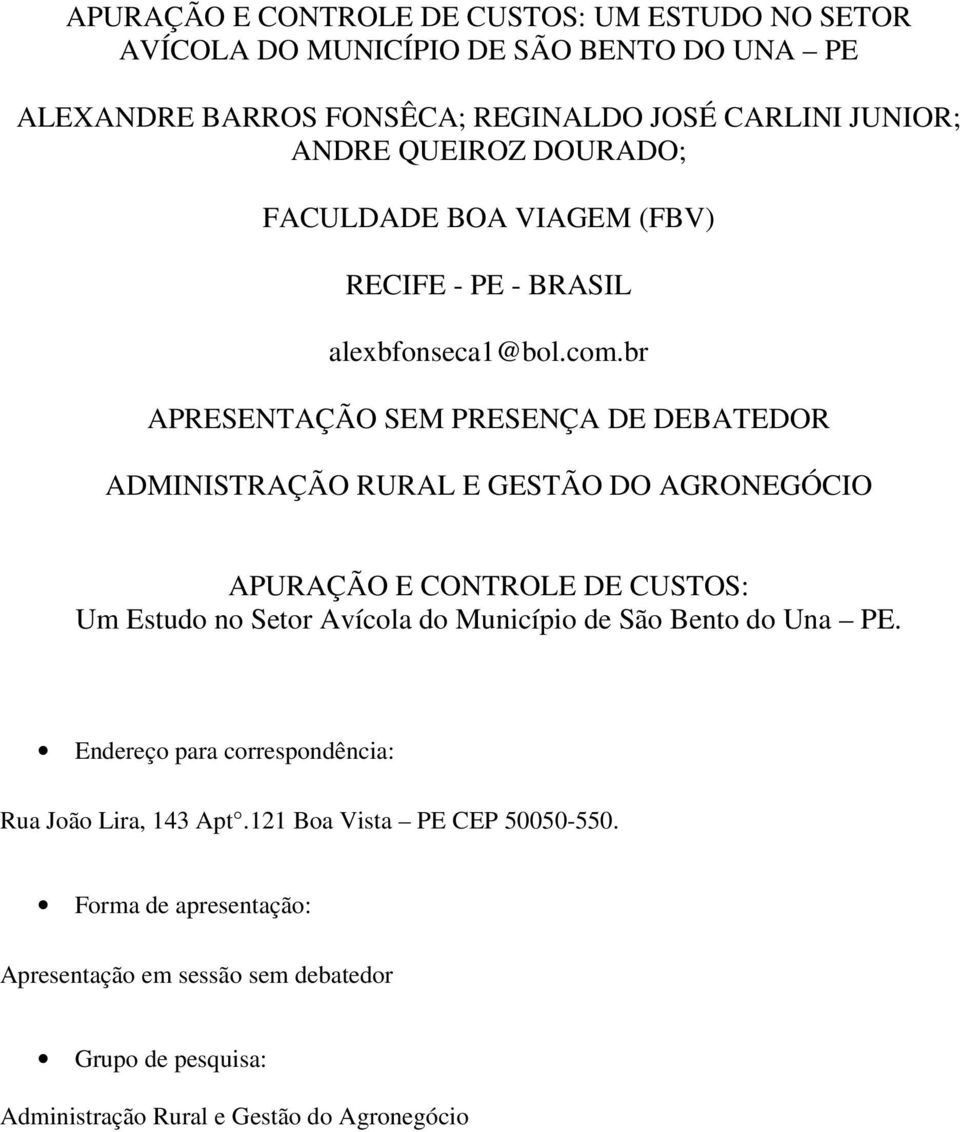 APURAÇÃO E CONTROLE DE CUSTOS: UM ESTUDO NO SETOR AVÍCOLA DO MUNICÍPIO DE SÃO BENTO DO UNA – PE

ALEXANDRE BARROS FONSÊCA; REGINALDO JOSÉ CARLINI JUNIOR; ANDRE QUEIROZ DOURADO;

FACULDADE BOA VIAGEM (FBV)

RECIFE - PE - BRASIL

alexbfonseca1@bol.com.br

APRESENTAÇÃO SEM PRESENÇA DE DEBATEDOR

ADMINISTRAÇÃO RURAL E GESTÃO DO AGRONEGÓCIO

APURAÇÃO E CONTROLE DE CUSTOS:
Um Estudo no Setor Avícola do Município de São Bento do Una – PE.

• Endereço para correspondência:

Rua João Lira, 143 Apt°.121 Boa Vista – PE CEP 50050-550.

• Forma de apresentação:

Apresentação em sessão sem debatedor

• Grupo de pesquisa:

Administração Rural e Gestão do Agronegócio